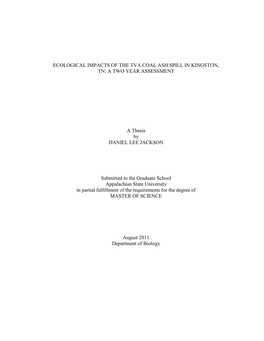 ECOLOGICAL IMPACTS OF THE TVA COAL ASH SPILL IN KINGSTON, TN: A TWO YEAR ASSESSMENT

A Thesis
by
DANIEL LEE JACKSON

Submitted to the Graduate School
Appalachian State University
in partial fulfillment of the requirements for the degree of
MASTER OF SCIENCE

August 2011
Department of Biology